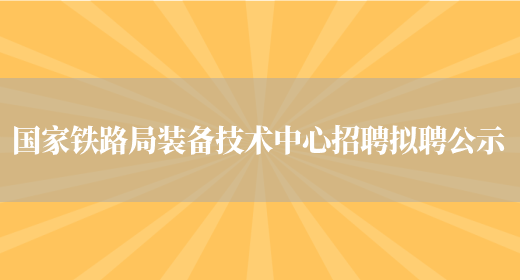 国家铁路局装备技术中心招聘拟聘公示